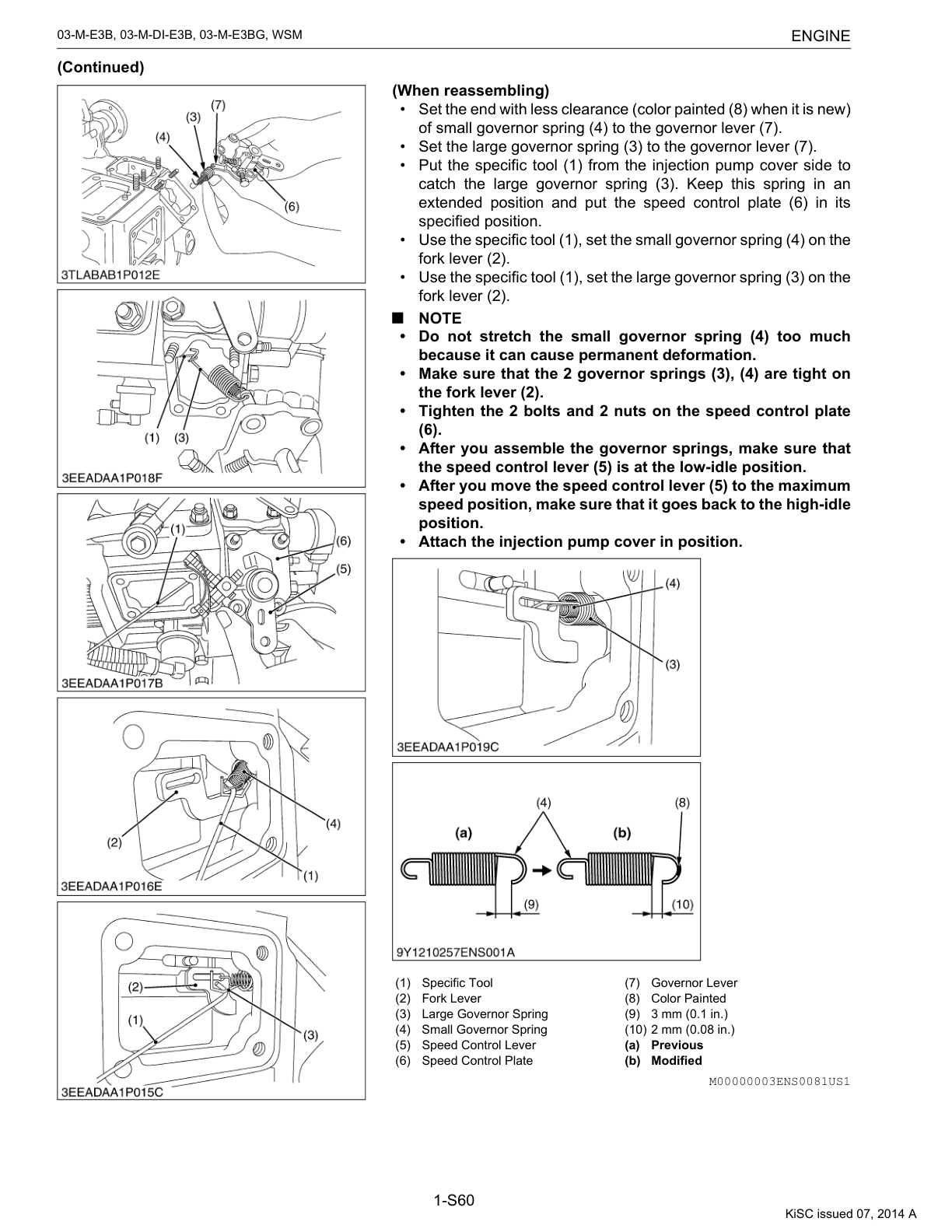 03-M-E3B, 03-M-DI-E3B, 03-M-E3BG, WSM

ENGINE

(Continued)

(7)
(3)
(4)
(6)
3TLABAB1P012E

(1) (3)
3EEADAA1P018F

(1)
(6)
(5)
3EEADAA1P017B

(2)
(4)
(1)
3EEADAA1P016E

(2)
(1)
(3)
3EEADAA1P015C

(When reassembling)
• Set the end with less clearance (color painted (8) when it is new) of small governor spring (4) to the governor lever (7).
• Set the large governor spring (3) to the governor lever (7).
• Put the specific tool (1) from the injection pump cover side to catch the large governor spring (3). Keep this spring in an extended position and put the speed control plate (6) in its specified position.
• Use the specific tool (1), set the small governor spring (4) on the fork lever (2).
• Use the specific tool (1), set the large governor spring (3) on the fork lever (2).

■ NOTE
• Do not stretch the small governor spring (4) too much because it can cause permanent deformation.
• Make sure that the 2 governor springs (3), (4) are tight on the fork lever (2).
• Tighten the 2 bolts and 2 nuts on the speed control plate (6).
• After you assemble the governor springs, make sure that the speed control lever (5) is at the low-idle position.
• After you move the speed control lever (5) to the maximum speed position, make sure that it goes back to the high-idle position.
• Attach the injection pump cover in position.

(4)
(3)
3EEADAA1P019C

(4)
(8)
(a)
(b)
(9)
(10)
9Y1210257ENS001A

(1) Specific Tool
(2) Fork Lever
(3) Large Governor Spring
(4) Small Governor Spring
(5) Speed Control Lever
(6) Speed Control Plate

(7) Governor Lever
(8) Color Painted
(9) 3 mm (0.1 in.)
(10) 2 mm (0.08 in.)
(a) Previous
(b) Modified

M00000003ENS0081US1

1-S60

KiSC issued 07, 2014 A